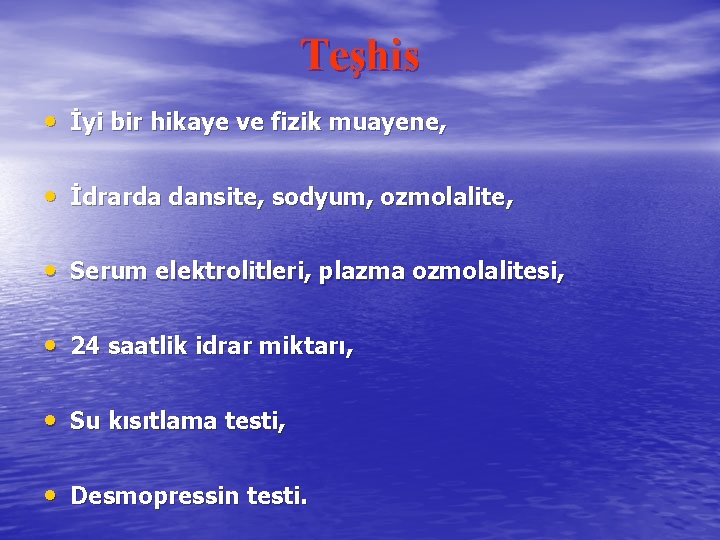 Teşhis

• İyi bir hikaye ve fizik muayene,

• İdrarda dansite, sodyum, ozmolalite,

• Serum elektrolitleri, plazma ozmolalitesi,

• 24 saatlik idrar miktarı,

• Su kısıtlama testi,

• Desmopressin testi.